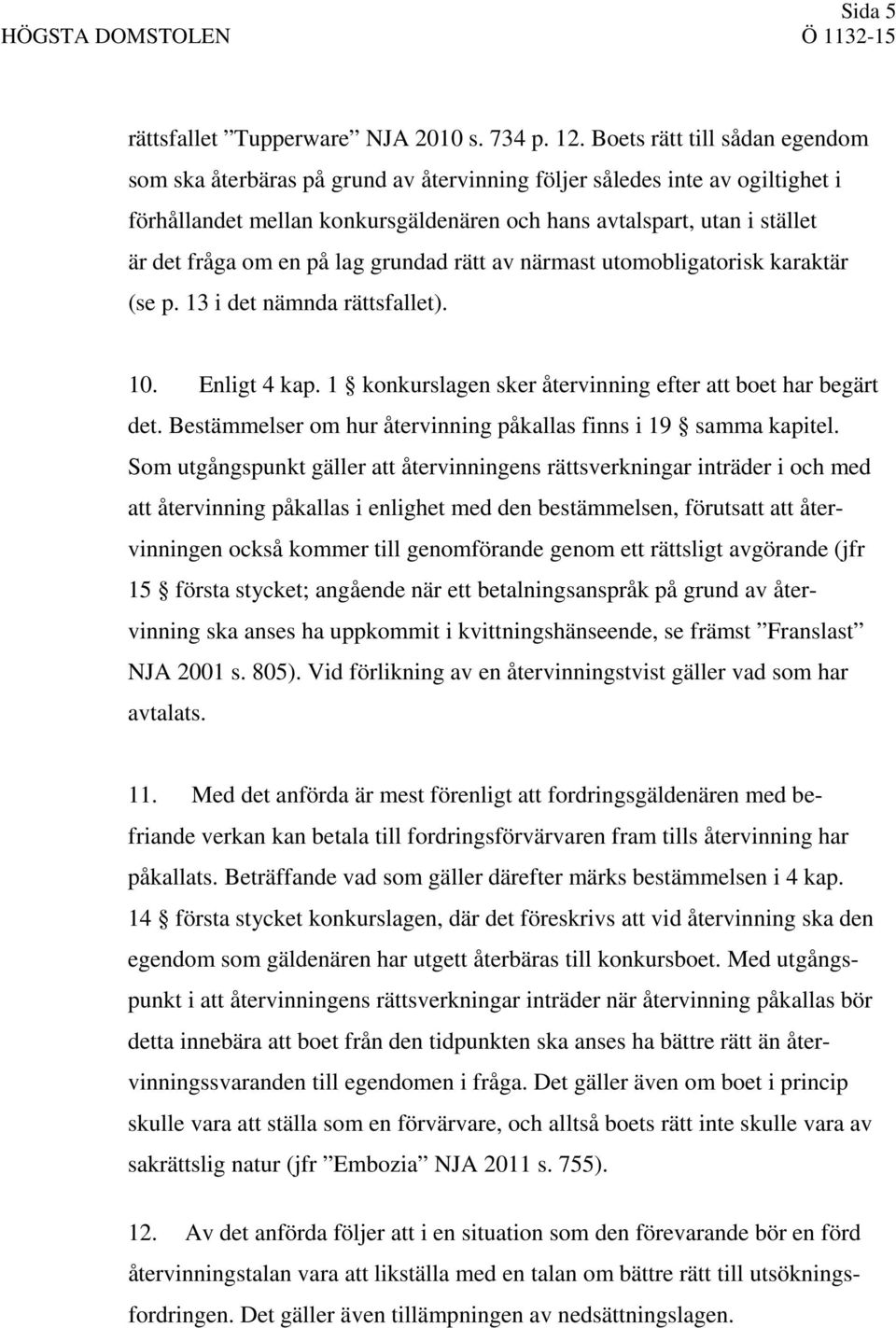 Sida 5
HÖGSTA DOMSTOLEN Ö 1132-15

rättsfallet ”Tupperware” NJA 2010 s. 734 p. 12. Boets rätt till sådan egendom som ska återbäras på grund av återvinning följer således inte av ogiltighet i förhållandet mellan konkursgäldenären och hans avtalspart, utan i stället är det fråga om en på lag grundad rätt av närmast utomobligatorisk karaktär (se p. 13 i det nämnda rättsfallet).

10. Enligt 4 kap. 1 § konkurslagen sker återvinning efter att boet har begärt det. Bestämmelser om hur återvinning påkallas finns i 19 § samma kapitel. Som utgångspunkt gäller att återvinningens rättsverkningar inträder i och med att återvinning påkallas i enlighet med den bestämmelsen, förutsatt att återvinningen också kommer till genomförande genom ett rättsligt avgörande (jfr 15 § första stycket; angående när ett betalningsanspråk på grund av återvinning ska anses ha uppkommit i kvittningshänseende, se främst ”Franslast” NJA 2001 s. 805). Vid förlikning av en återvinningstvist gäller vad som har avtalats.

11. Med det anförda är mest förenligt att fordringsgäldenären med befriande verkan kan betala till fordringsförvärvaren fram tills återvinning har påkallats. Beträffande vad som gäller därefter märks bestämmelsen i 4 kap. 14 § första stycket konkurslagen, där det föreskrivs att vid återvinning ska den egendom som gäldenären har utgett återbäras till konkursboet. Med utgångspunkt i att återvinningens rättsverkningar inträder när återvinning påkallas bör detta innebära att boet från den tidpunkten ska anses ha bättre rätt än återvinningssvaranden till egendomen i fråga. Det gäller även om boet i princip skulle vara att ställa som en förvärvare, och alltså boets rätt inte skulle vara av sakrättslig natur (jfr ”Embozia” NJA 2011 s. 755).

12. Av det anförda följer att i en situation som den förevarande bör en förd återvinningstalan vara att likställa med en talan om bättre rätt till utsökningsfordringen. Det gäller även tillämpningen av nedsättningslagen.